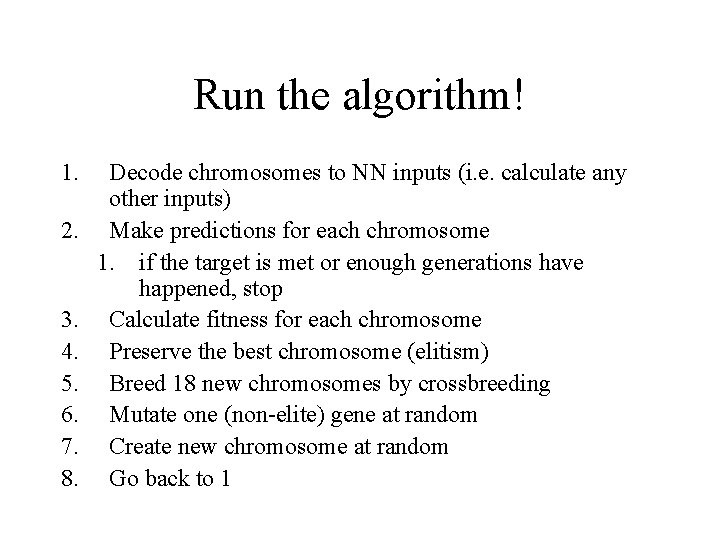 Run the algorithm!

1. Decode chromosomes to NN inputs (i.e. calculate any other inputs)
2. Make predictions for each chromosome
 1. if the target is met or enough generations have happened, stop
3. Calculate fitness for each chromosome
4. Preserve the best chromosome (elitism)
5. Breed 18 new chromosomes by crossbreeding
6. Mutate one (non-elite) gene at random
7. Create new chromosome at random
8. Go back to 1